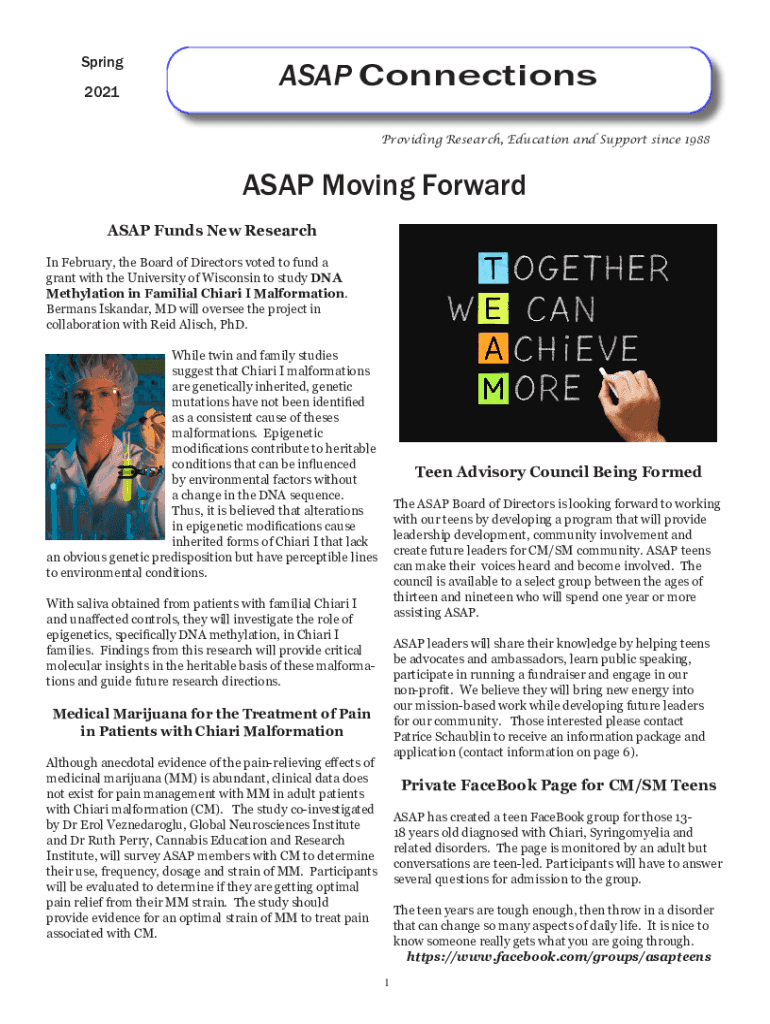 Spring

2021

ASAP Connections

Providing Research, Education and Support since 1988

ASAP Moving Forward

ASAP Funds New Research

In February, the Board of Directors voted to fund a grant with the University of Wisconsin to study DNA Methylation in Familial Chiari I Malformation. Bermans Iskandar, MD will oversee the project in collaboration with Reid Alisch, PhD.

While twin and family studies suggest that Chiari I malformations are genetically inherited, genetic mutations have not been identified as a consistent cause of theses malformations. Epigenetic modifications contribute to heritable conditions that can be influenced by environmental factors without a change in the DNA sequence. Thus, it is believed that alterations in epigenetic modifications cause inherited forms of Chiari I that lack an obvious genetic predisposition but have perceptible lines to environmental conditions.

With saliva obtained from patients with familial Chiari I and unaffected controls, they will investigate the role of epigenetics, specifically DNA methylation, in Chiari I families. Findings from this research will provide critical molecular insights in the heritable basis of these malformations and guide future research directions.

Medical Marijuana for the Treatment of Pain in Patients with Chiari Malformation

Although anecdotal evidence of the pain-relieving effects of medicinal marijuana (MM) is abundant, clinical data does not exist for pain management with MM in adult patients with Chiari malformation (CM). The study co-investigated by Dr Erol Veznedaroglu, Global Neurosciences Institute and Dr Ruth Perry, Cannabis Education and Research Institute, will survey ASAP members with CM to determine their use, frequency, dosage and strain of MM. Participants will be evaluated to determine if they are getting optimal pain relief from their MM strain. The study should provide evidence for an optimal strain of MM to treat pain associated with CM.

TOGETHER
WE CAN
ACHiEVE
MORE

Teen Advisory Council Being Formed

The ASAP Board of Directors is looking forward to working with our teens by developing a program that will provide leadership development, community involvement and create future leaders for CM/SM community. ASAP teens can make their voices heard and become involved. The council is available to a select group between the ages of thirteen and nineteen who will spend one year or more assisting ASAP.

ASAP leaders will share their knowledge by helping teens be advocates and ambassadors, learn public speaking, participate in running a fundraiser and engage in our non-profit. We believe they will bring new energy into our mission-based work while developing future leaders for our community. Those interested please contact Patrice Schaublin to receive an information package and application (contact information on page 6).

Private FaceBook Page for CM/SM Teens

ASAP has created a teen FaceBook group for those 13-18 years old diagnosed with Chiari, Syringomyelia and related disorders. The page is monitored by an adult but conversations are teen-led. Participants will have to answer several questions for admission to the group.

The teen years are tough enough, then throw in a disorder that can change so many aspects of daily life. It is nice to know someone really gets what you are going through.
https://www.facebook.com/groups/asapteens

1